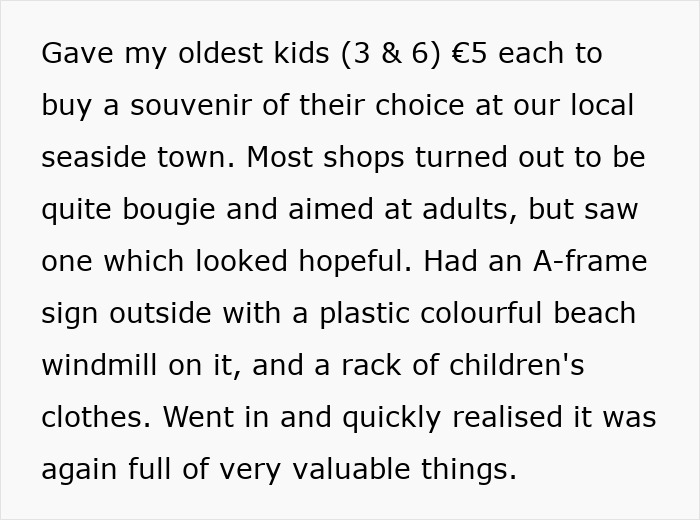 Gave my oldest kids (3 & 6) €5 each to buy a souvenir of their choice at our local seaside town. Most shops turned out to be quite bougie and aimed at adults, but saw one which looked hopeful. Had an A-frame sign outside with a plastic colourful beach windmill on it, and a rack of children's clothes. Went in and quickly realised it was again full of very valuable things.